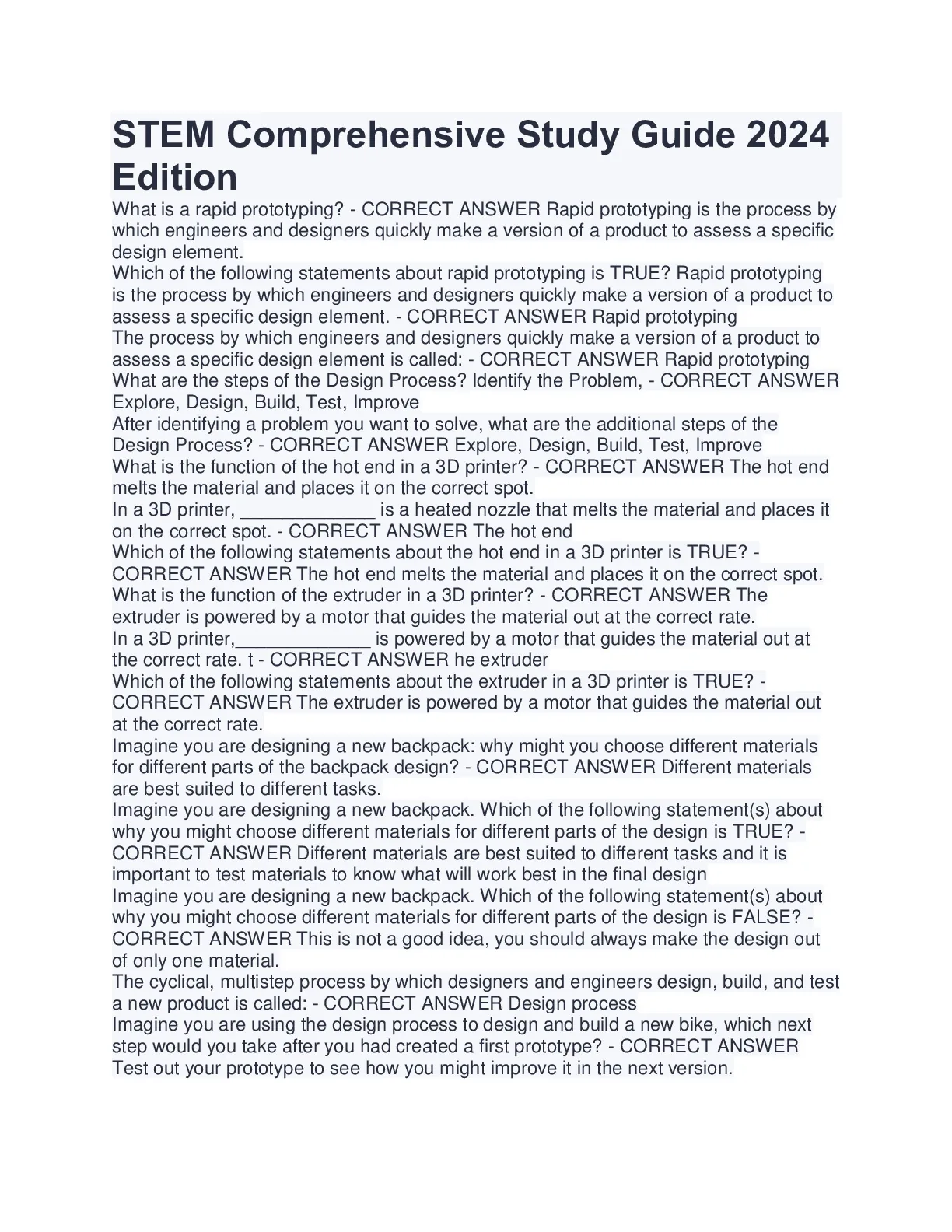 STEM Comprehensive Study Guide 2024 Edition

What is a rapid prototyping? - CORRECT ANSWER Rapid prototyping is the process by which engineers and designers quickly make a version of a product to assess a specific design element.
Which of the following statements about rapid prototyping is TRUE? Rapid prototyping is the process by which engineers and designers quickly make a version of a product to assess a specific design element. - CORRECT ANSWER Rapid prototyping
The process by which engineers and designers quickly make a version of a product to assess a specific design element is called: - CORRECT ANSWER Rapid prototyping
What are the steps of the Design Process? Identify the Problem, - CORRECT ANSWER Explore, Design, Build, Test, Improve
After identifying a problem you want to solve, what are the additional steps of the Design Process? - CORRECT ANSWER Explore, Design, Build, Test, Improve
What is the function of the hot end in a 3D printer? - CORRECT ANSWER The hot end melts the material and places it on the correct spot.
In a 3D printer, _____________ is a heated nozzle that melts the material and places it on the correct spot. - CORRECT ANSWER The hot end
Which of the following statements about the hot end in a 3D printer is TRUE? - CORRECT ANSWER The hot end melts the material and places it on the correct spot.
What is the function of the extruder in a 3D printer? - CORRECT ANSWER The extruder is powered by a motor that guides the material out at the correct rate.
In a 3D printer,_____________ is powered by a motor that guides the material out at the correct rate. t - CORRECT ANSWER he extruder
Which of the following statements about the extruder in a 3D printer is TRUE? - CORRECT ANSWER The extruder is powered by a motor that guides the material out at the correct rate.
Imagine you are designing a new backpack: why might you choose different materials for different parts of the backpack design? - CORRECT ANSWER Different materials are best suited to different tasks.
Imagine you are designing a new backpack. Which of the following statement(s) about why you might choose different materials for different parts of the design is TRUE? - CORRECT ANSWER Different materials are best suited to different tasks and it is important to test materials to know what will work best in the final design
Imagine you are designing a new backpack. Which of the following statement(s) about why you might choose different materials for different parts of the design is FALSE? - CORRECT ANSWER This is not a good idea, you should always make the design out of only one material.
The cyclical, multistep process by which designers and engineers design, build, and test a new product is called: - CORRECT ANSWER Design process
Imagine you are using the design process to design and build a new bike, which next step would you take after you had created a first prototype? - CORRECT ANSWER Test out your prototype to see how you might improve it in the next version.